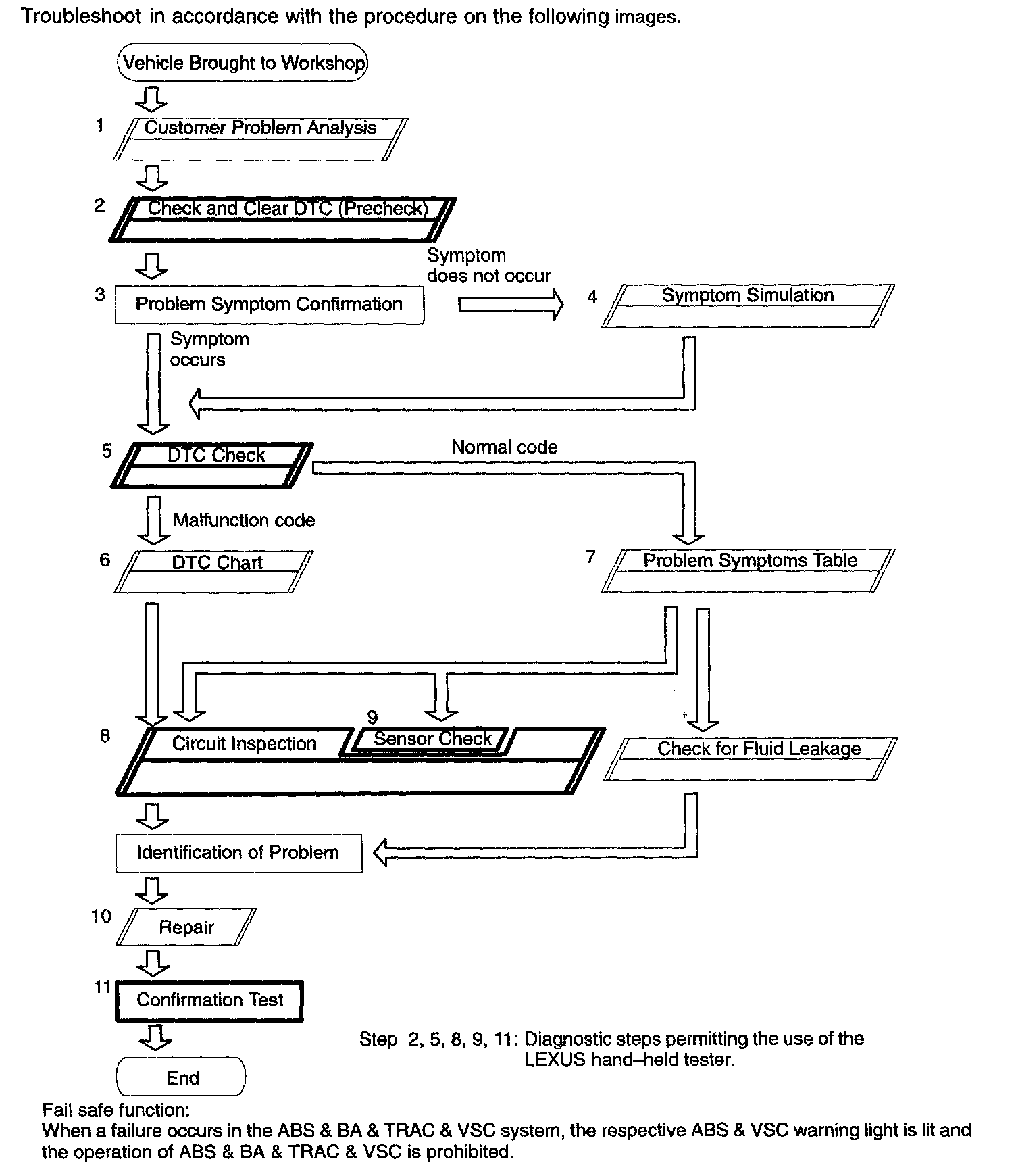 Troubleshoot in accordance with the procedure on the following images.

Vehicle Brought to Workshop

1 Customer Problem Analysis

2 Check and Clear DTC (Precheck)

3 Problem Symptom Confirmation

Symptom does not occur

4 Symptom Simulation

Symptom occurs

5 DTC Check

Normal code

Malfunction code

6 DTC Chart

7 Problem Symptoms Table

8 Circuit Inspection

9 Sensor Check

Check for Fluid Leakage

Identification of Problem

10 Repair

11 Confirmation Test

End

Step 2, 5, 8, 9, 11: Diagnostic steps permitting the use of the LEXUS hand–held tester.

Fail safe function:
When a failure occurs in the ABS & BA & TRAC & VSC system, the respective ABS & VSC warning light is lit and the operation of ABS & BA & TRAC & VSC is prohibited.